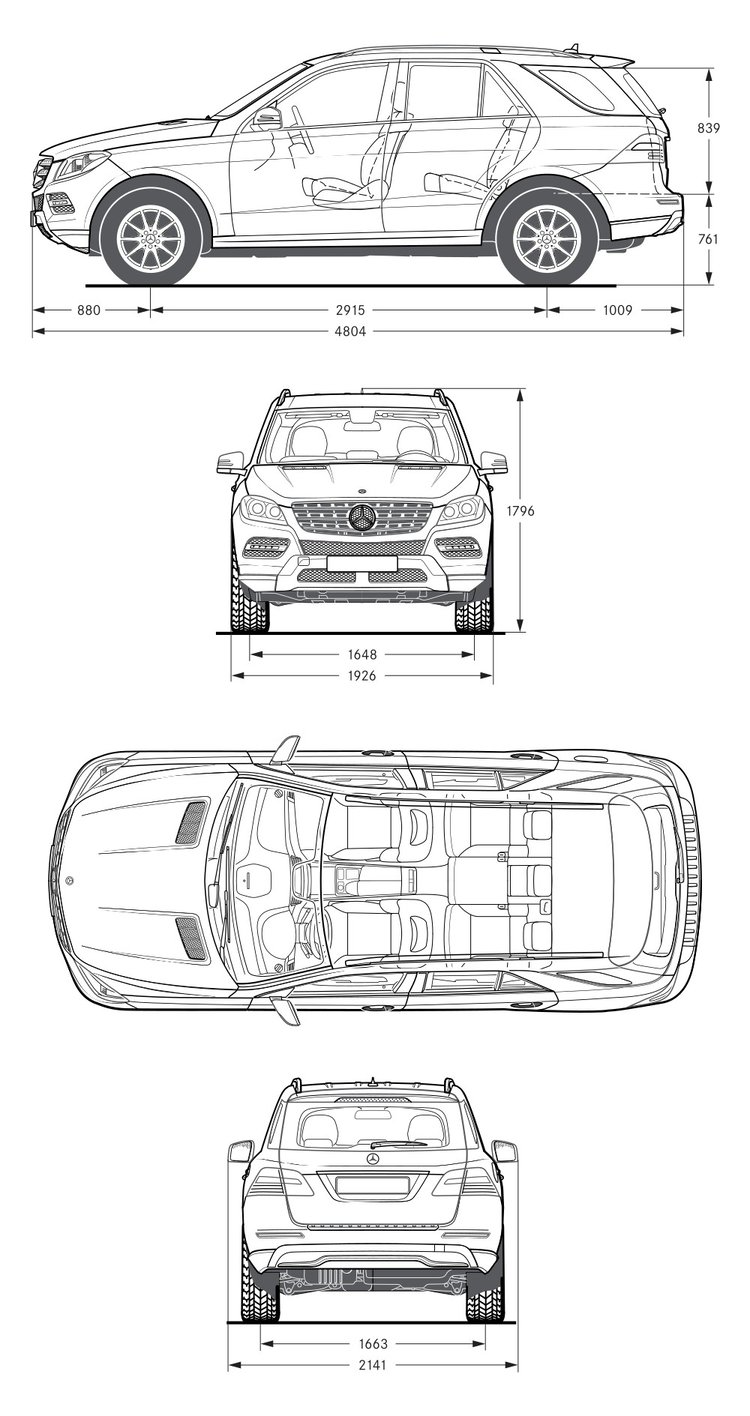 839
761
880
2915
1009
4804
1796
1648
1926
1663
2141